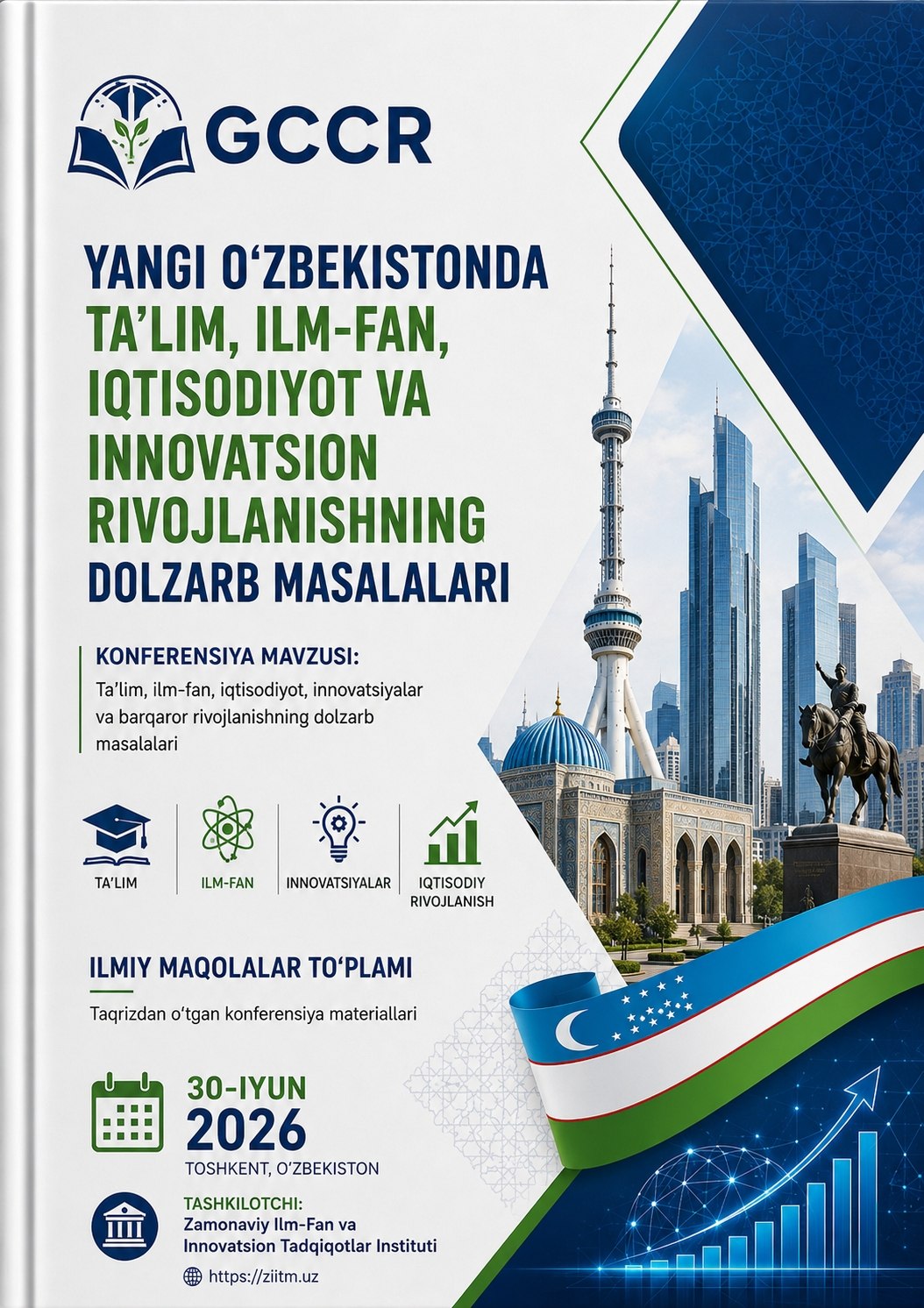 GCCR

YANGI O'ZBEKISTONDA TA'LIM, ILM-FAN, IQTISODIYOT VA INNOVATSION RIVOJLANISHNING DOLZARB MASALALARI

KONFERENSIYA MAVZUSI:

Ta'lim, ilm-fan, iqtisodiyot, innovatsiyalar va barqaror rivojlanishning dolzarb masalalari

TA'LIM

ILM-FAN

INNOVATSIYALAR

IQTISODIY RIVOJLANISH

ILMIY MAQOLALAR TO'PLAMI

Taqrizdan o'tgan konferensiya materiallari

30-IYUN
2026
TOSHKENT, O'ZBEKISTON

TASHKILOTCHI:
Zamonaviy Ilm-Fan va Innovatsion Tadqiqotlar Instituti

https://ziitm.uz